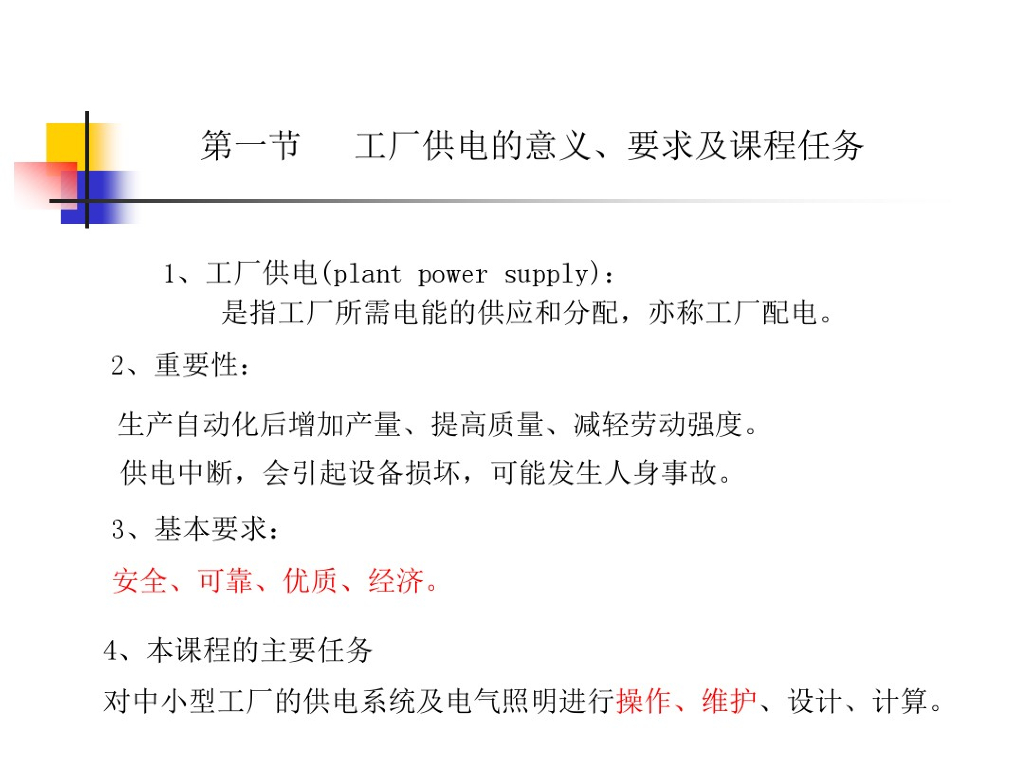 第一节　工厂供电的意义、要求及课程任务

1、工厂供电(plant power supply)：
是指工厂所需电能的供应和分配，亦称工厂配电。

2、重要性：

生产自动化后增加产量、提高质量、减轻劳动强度。
供电中断，会引起设备损坏，可能发生人身事故。

3、基本要求：

安全、可靠、优质、经济。

4、本课程的主要任务
对中小型工厂的供电系统及电气照明进行操作、维护、设计、计算。